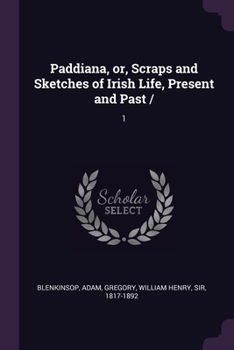 Paddiana, or, Scraps and Sketches of Irish Life, Present and Past /

1

Scholar SELECT

BLENKINSOP, ADAM, GREGORY, WILLIAM HENRY, SIR, 1817-1892